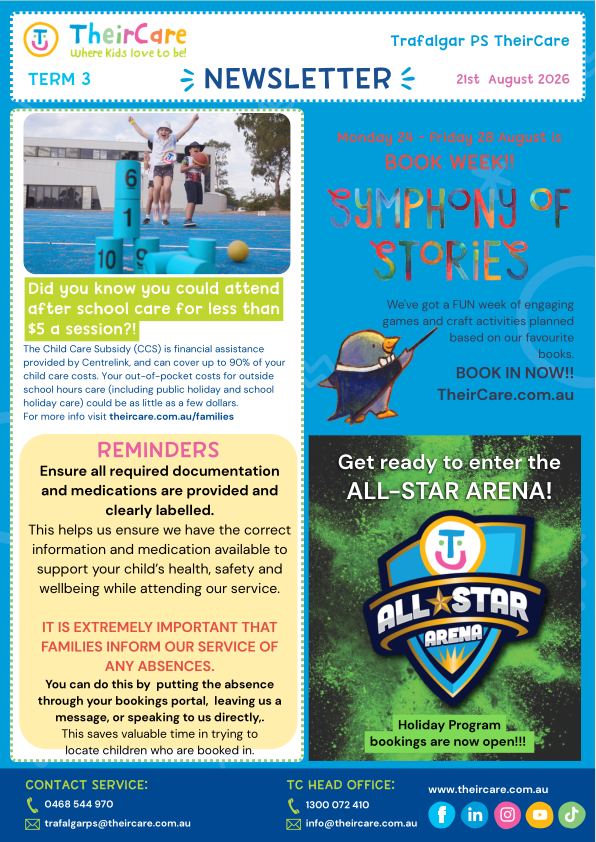 TheirCare
Where Kids love to be!

Trafalgar PS TheirCare

TERM 3

NEWSLETTER

21st August 2026

6
1
10
9

Did you know you could attend after school care for less than $5 a session?!

The Child Care Subsidy (CCS) is financial assistance provided by Centrelink, and can cover up to 90% of your child care costs. Your out-of-pocket costs for outside school hours care (including public holiday and school holiday care) could be as little as a few dollars. For more info visit theircare.com.au/families

REMINDERS

Ensure all required documentation and medications are provided and clearly labelled.

This helps us ensure we have the correct information and medication available to support your child's health, safety and wellbeing while attending our service.

IT IS EXTREMELY IMPORTANT THAT FAMILIES INFORM OUR SERVICE OF ANY ABSENCES.

You can do this by putting the absence through your bookings portal, leaving us a message, or speaking to us directly,.

This saves valuable time in trying to locate children who are booked in.

Monday 24 - Friday 28 August is

BOOK WEEK!!

SYMPHONY OF STORIES

We've got a FUN week of engaging games and craft activities planned based on our favourite books.

BOOK IN NOW!!

TheirCare.com.au

Get ready to enter the ALL-STAR ARENA!

ALL STAR ARENA

Holiday Program bookings are now open!!!

CONTACT SERVICE:
0468 544 970
trafalgarps@theircare.com.au

TC HEAD OFFICE:
1300 072 410
info@theircare.com.au

www.theircare.com.au